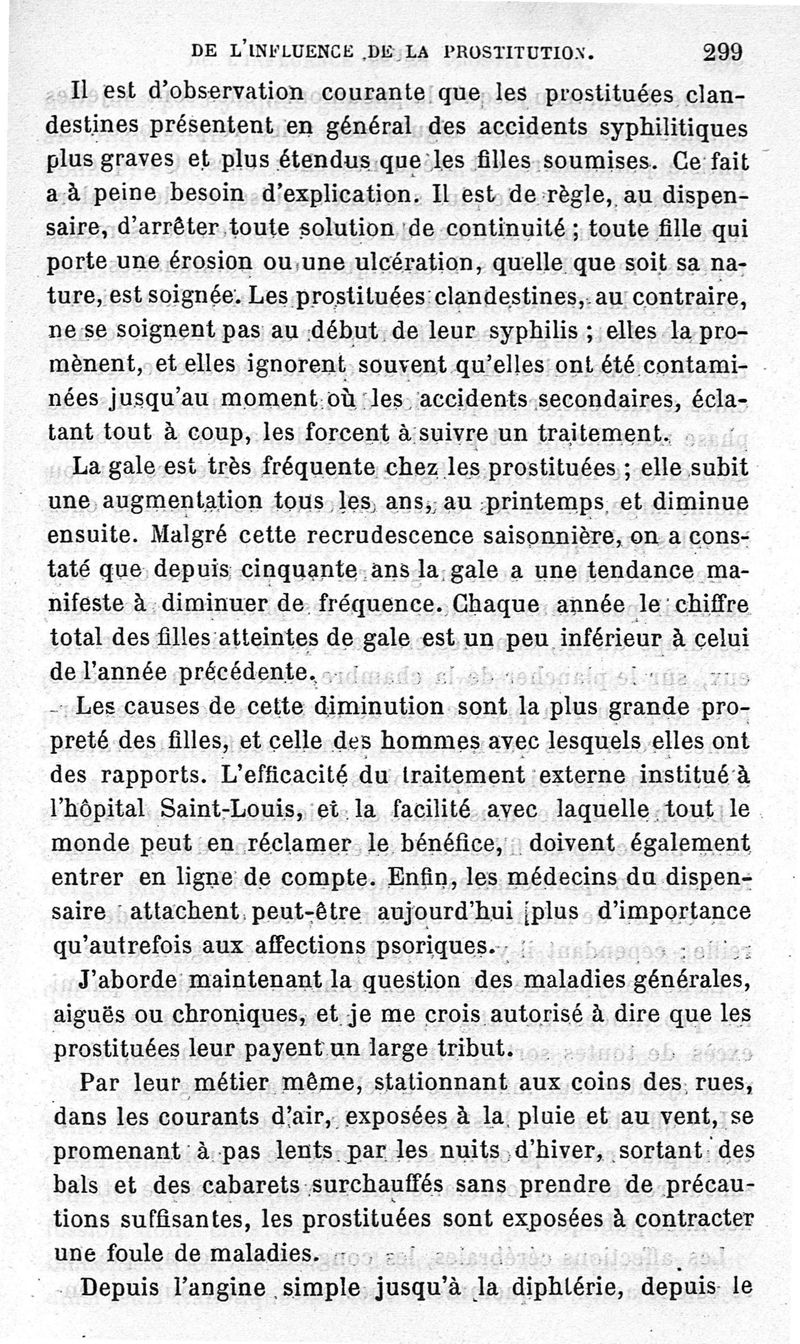 DE L'INFLUENCE DE LA PROSTITUTION. 299

Il est d'observation courante que les prostituées clandestines présentent en général des accidents syphilitiques plus graves et plus étendus que les filles soumises. Ce fait a à peine besoin d'explication. Il est de règle, au dispensaire, d'arrêter toute solution de continuité ; toute fille qui porte une érosion ou une ulcération, quelle que soit sa nature, est soignée. Les prostituées clandestines, au contraire, ne se soignent pas au début de leur syphilis ; elles la promènent, et elles ignorent souvent qu'elles ont été contaminées jusqu'au moment où les accidents secondaires, éclatant tout à coup, les forcent à suivre un traitement.

La gale est très fréquente chez les prostituées ; elle subit une augmentation tous les ans, au printemps et diminue ensuite. Malgré cette recrudescence saisonnière, on a constaté que depuis cinquante ans la gale a une tendance manifeste à diminuer de fréquence. Chaque année le chiffre total des filles atteintes de gale est un peu inférieur à celui de l'année précédente.

Les causes de cette diminution sont la plus grande propreté des filles, et celle des hommes avec lesquels elles ont des rapports. L'efficacité du traitement externe institué à l'hôpital Saint-Louis, et la facilité avec laquelle tout le monde peut en réclamer le bénéfice, doivent également entrer en ligne de compte. Enfin, les médecins du dispensaire attachent peut-être aujourd'hui plus d'importance qu'autrefois aux affections psoriques.

J'aborde maintenant la question des maladies générales, aiguës ou chroniques, et je me crois autorisé à dire que les prostituées leur payent un large tribut.

Par leur métier même, stationnant aux coins des rues, dans les courants d'air, exposées à la pluie et au vent, se promenant à pas lents par les nuits d'hiver, sortant des bals et des cabarets surchauffés sans prendre de précautions suffisantes, les prostituées sont exposées à contracter une foule de maladies.

Depuis l'angine simple jusqu'à la diphtérie, depuis le